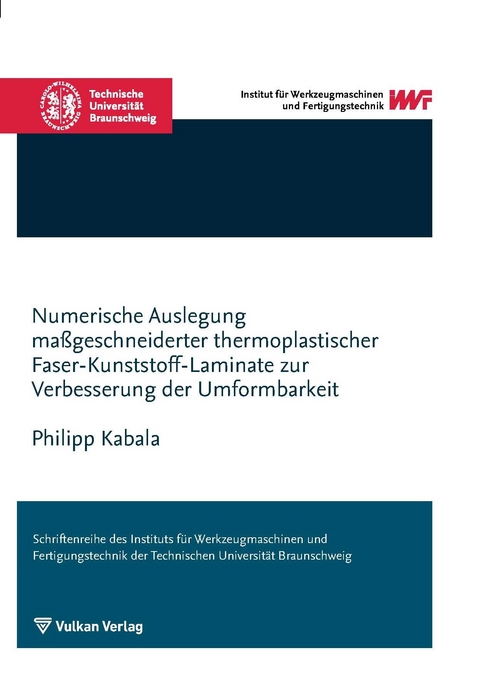 CAROLO-WILHELMINA BRAUNSCHWEIG

Technische Universität Braunschweig

Institut für Werkzeugmaschinen und Fertigungstechnik

IWF

Numerische Auslegung maßgeschneiderter thermoplastischer Faser-Kunststoff-Laminate zur Verbesserung der Umformbarkeit

Philipp Kabala

Schriftenreihe des Instituts für Werkzeugmaschinen und Fertigungstechnik der Technischen Universität Braunschweig

Vulkan Verlag